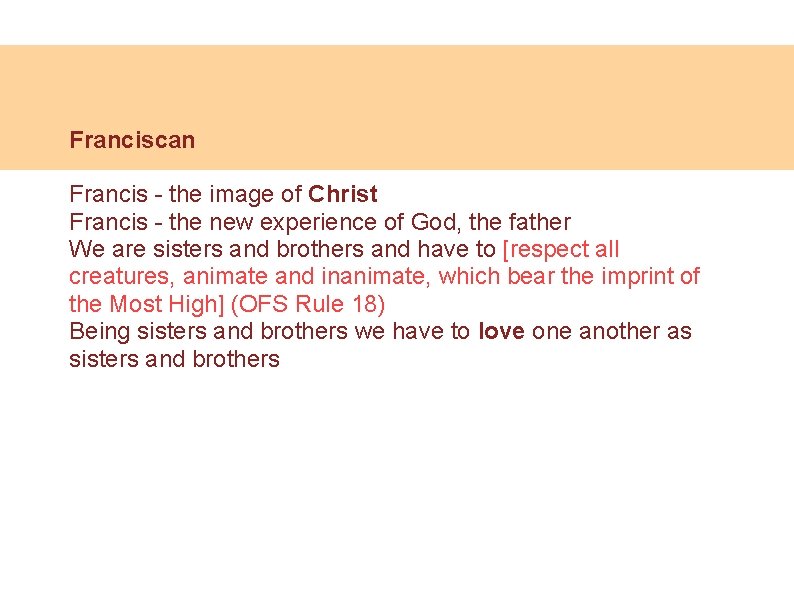 Franciscan

Francis - the image of Christ

Francis - the new experience of God, the father

We are sisters and brothers and have to [respect all creatures, animate and inanimate, which bear the imprint of the Most High] (OFS Rule 18)

Being sisters and brothers we have to love one another as sisters and brothers